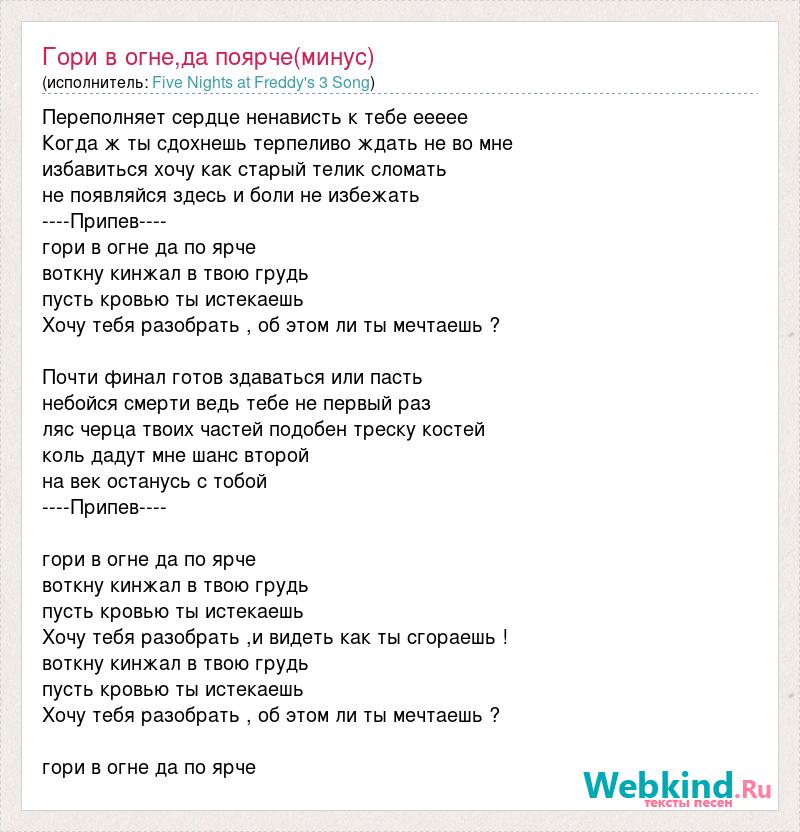 Гори в огне,да поярче(минус)
(исполнитель: Five Nights at Freddy's 3 Song)

Переполняет сердце ненависть к тебе еееее
Когда ж ты сдохнешь терпеливо ждать не во мне
избавиться хочу как старый телик сломать
не появляйся здесь и боли не избежать
----Припев----
гори в огне да по ярче
воткну кинжал в твою грудь
пусть кровью ты истекаешь
Хочу тебя разобрать , об этом ли ты мечтаешь ?

Почти финал готов здаваться или пасть
небойся смерти ведь тебе не первый раз
ляс черца твоих частей подобен треску костей
коль дадут мне шанс второй
на век останусь с тобой
----Припев----

гори в огне да по ярче
воткну кинжал в твою грудь
пусть кровью ты истекаешь
Хочу тебя разобрать ,и видеть как ты сгораешь !
воткну кинжал в твою грудь
пусть кровью ты истекаешь
Хочу тебя разобрать , об этом ли ты мечтаешь ?

гори в огне да по ярче

Webkind.Ru
тексты песен